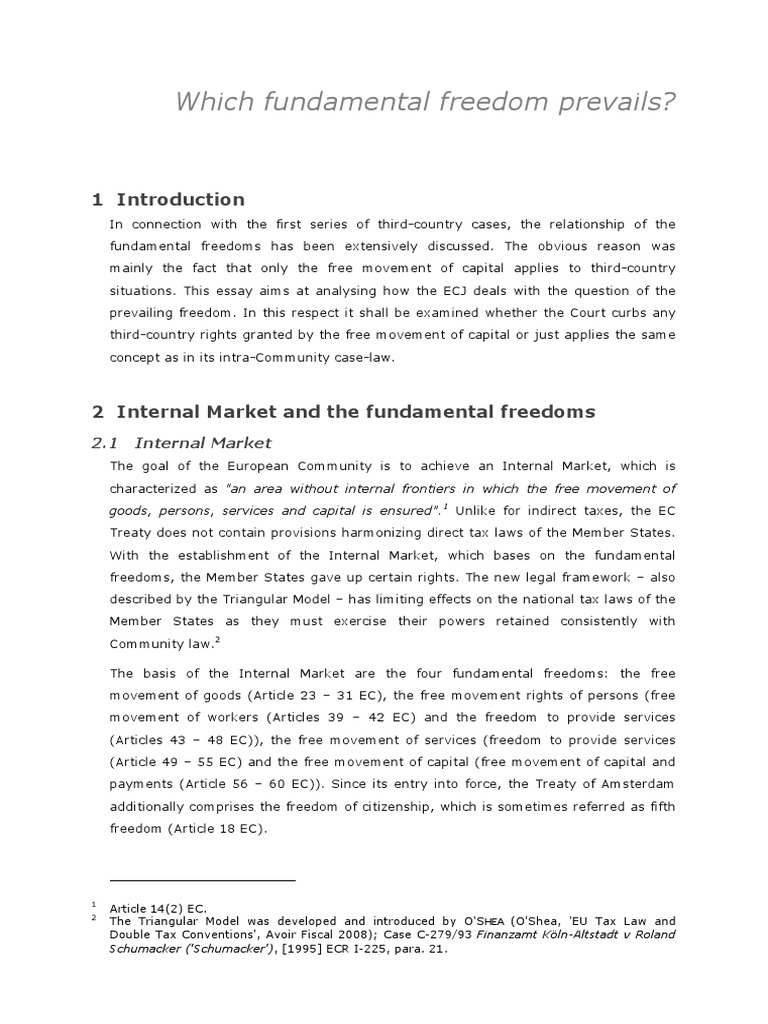 Which fundamental freedom prevails?

1 Introduction

In connection with the first series of third-country cases, the relationship of the fundamental freedoms has been extensively discussed. The obvious reason was mainly the fact that only the free movement of capital applies to third-country situations. This essay aims at analysing how the ECJ deals with the question of the prevailing freedom. In this respect it shall be examined whether the Court curbs any third-country rights granted by the free movement of capital or just applies the same concept as in its intra-Community case-law.

2 Internal Market and the fundamental freedoms

2.1 Internal Market

The goal of the European Community is to achieve an Internal Market, which is characterized as "an area without internal frontiers in which the free movement of goods, persons, services and capital is ensured".$^1$ Unlike for indirect taxes, the EC Treaty does not contain provisions harmonizing direct tax laws of the Member States. With the establishment of the Internal Market, which bases on the fundamental freedoms, the Member States gave up certain rights. The new legal framework – also described by the Triangular Model – has limiting effects on the national tax laws of the Member States as they must exercise their powers retained consistently with Community law.$^2$

The basis of the Internal Market are the four fundamental freedoms: the free movement of goods (Article 23 – 31 EC), the free movement rights of persons (free movement of workers (Articles 39 – 42 EC) and the freedom to provide services (Articles 43 – 48 EC)), the free movement of services (freedom to provide services (Article 49 – 55 EC) and the free movement of capital (free movement of capital and payments (Article 56 – 60 EC)). Since its entry into force, the Treaty of Amsterdam additionally comprises the freedom of citizenship, which is sometimes referred as fifth freedom (Article 18 EC).

$^1$ Article 14(2) EC.
$^2$ The Triangular Model was developed and introduced by O'SHEA (O'Shea, 'EU Tax Law and Double Tax Conventions', Avoir Fiscal 2008); Case C-279/93 Finanzamt Köln-Altstadt v Roland Schumacker ('Schumacker'), [1995] ECR I-225, para. 21.